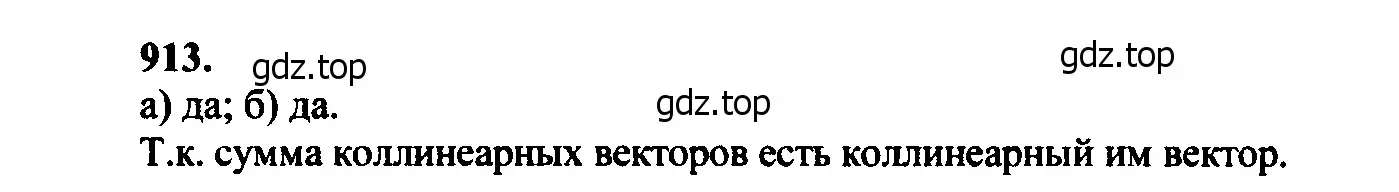 913. gdz.top gdz.top

а) да; б) да. gdz.top

Т.к. сумма коллинеарных векторов есть коллинеарный им вектор.